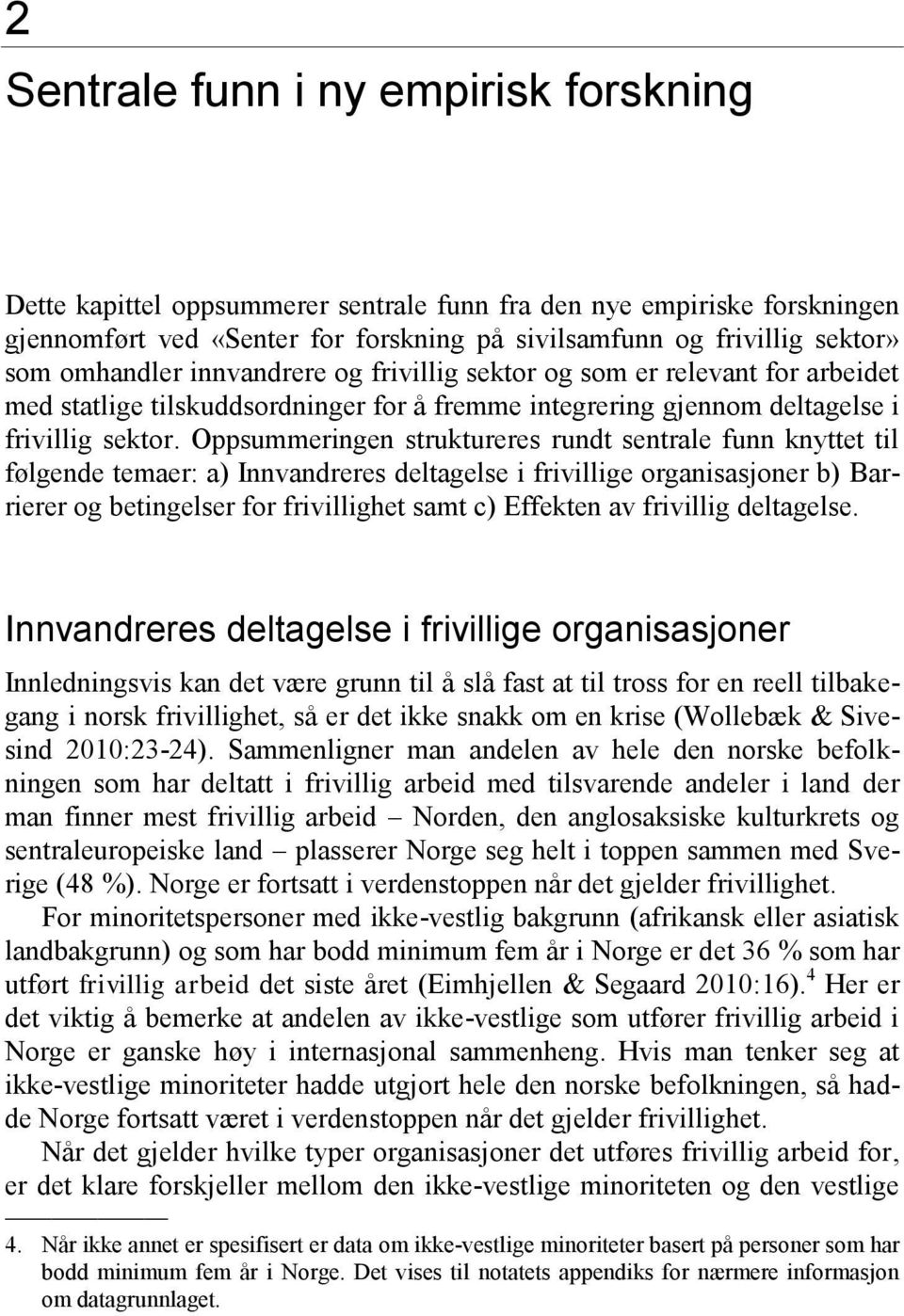 2

Sentrale funn i ny empirisk forskning

Dette kapittel oppsummerer sentrale funn fra den nye empiriske forskningen gjennomført ved «Senter for forskning på sivilsamfunn og frivillig sektor» som omhandler innvandrere og frivillig sektor og som er relevant for arbeidet med statlige tilskuddsordninger for å fremme integrering gjennom deltagelse i frivillig sektor. Oppsummeringen struktureres rundt sentrale funn knyttet til følgende temaer: a) Innvandreres deltagelse i frivillige organisasjoner b) Barrierer og betingelser for frivillighet samt c) Effekten av frivillig deltagelse.

Innvandreres deltagelse i frivillige organisasjoner

Innledningsvis kan det være grunn til å slå fast at til tross for en reell tilbakegang i norsk frivillighet, så er det ikke snakk om en krise (Wollebæk & Sivesind 2010:23-24). Sammenligner man andelen av hele den norske befolkningen som har deltatt i frivillig arbeid med tilsvarende andeler i land der man finner mest frivillig arbeid – Norden, den anglosaksiske kulturkrets og sentraleuropeiske land – plasserer Norge seg helt i toppen sammen med Sverige (48 %). Norge er fortsatt i verdenstoppen når det gjelder frivillighet.

For minoritetspersoner med ikke-vestlig bakgrunn (afrikansk eller asiatisk landbakgrunn) og som har bodd minimum fem år i Norge er det 36 % som har utført frivillig arbeid det siste året (Eimhjellen & Segaard 2010:16).$^4$ Her er det viktig å bemerke at andelen av ikke-vestlige som utfører frivillig arbeid i Norge er ganske høy i internasjonal sammenheng. Hvis man tenker seg at ikke-vestlige minoriteter hadde utgjort hele den norske befolkningen, så hadde Norge fortsatt været i verdenstoppen når det gjelder frivillighet.

Når det gjelder hvilke typer organisasjoner det utføres frivillig arbeid for, er det klare forskjeller mellom den ikke-vestlige minoriteten og den vestlige

4. Når ikke annet er spesifisert er data om ikke-vestlige minoriteter basert på personer som har bodd minimum fem år i Norge. Det vises til notatets appendiks for nærmere informasjon om datagrunnlaget.